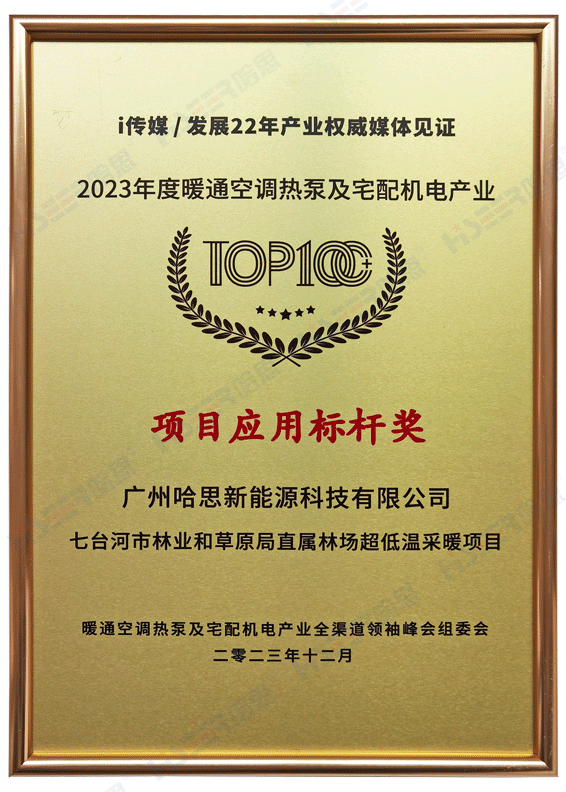 i传媒 / 发展22年产业权威媒体见证

2023年度暖通空调热泵及宅配机电产业

TOP100+

项目应用标杆奖

广州哈思新能源科技有限公司

七台河市林业和草原局直属林场超低温采暖项目

暖通空调热泵及宅配机电产业全渠道领袖峰会组委会

二零二三年十二月